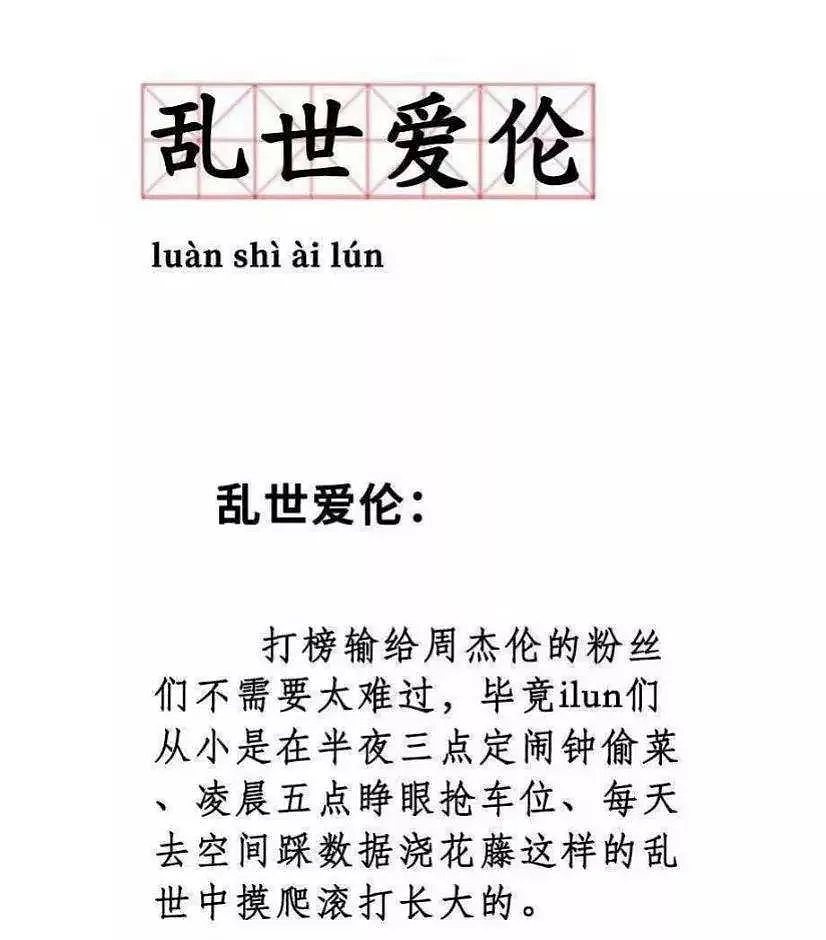 乱世爱伦

luàn shì ài lún

乱世爱伦：

打榜输给周杰伦的粉丝们不需要太难过，毕竟ilun们从小是在半夜三点定闹钟偷菜、凌晨五点睁眼抢车位、每天去空间踩数据浇花藤这样的乱世中摸爬滚打长大的。